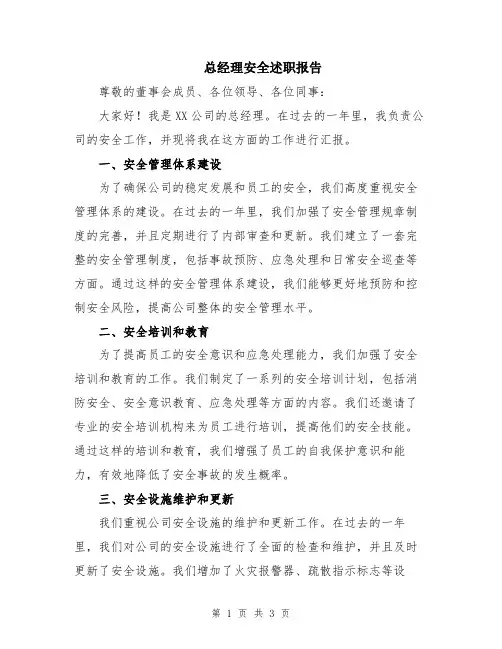 总经理安全述职报告

尊敬的董事会成员、各位领导、各位同事：

大家好！我是XX公司的总经理。在过去的一年里，我负责公司的安全工作，并现将我在这方面的工作进行汇报。

一、安全管理体系建设

为了确保公司的稳定发展和员工的安全，我们高度重视安全管理体系的建设。在过去的一年里，我们加强了安全管理规章制度的完善，并且定期进行了内部审查和更新。我们建立了一套完整的安全管理制度，包括事故预防、应急处理和日常安全巡查等方面。通过这样的安全管理体系建设，我们能够更好地预防和控制安全风险，提高公司整体的安全管理水平。

二、安全培训和教育

为了提高员工的安全意识和应急处理能力，我们加强了安全培训和教育的工作。我们制定了一系列的安全培训计划，包括消防安全、安全意识教育、应急处理等方面的内容。我们还邀请了专业的安全培训机构来为员工进行培训，提高他们的安全技能。通过这样的培训和教育，我们增强了员工的自我保护意识和能力，有效地降低了安全事故的发生概率。

三、安全设施维护和更新

我们重视公司安全设施的维护和更新工作。在过去的一年里，我们对公司的安全设施进行了全面的检查和维护，并且及时更新了安全设施。我们增加了火灾报警器、疏散指示标志等设

第 1 页 共 3 页